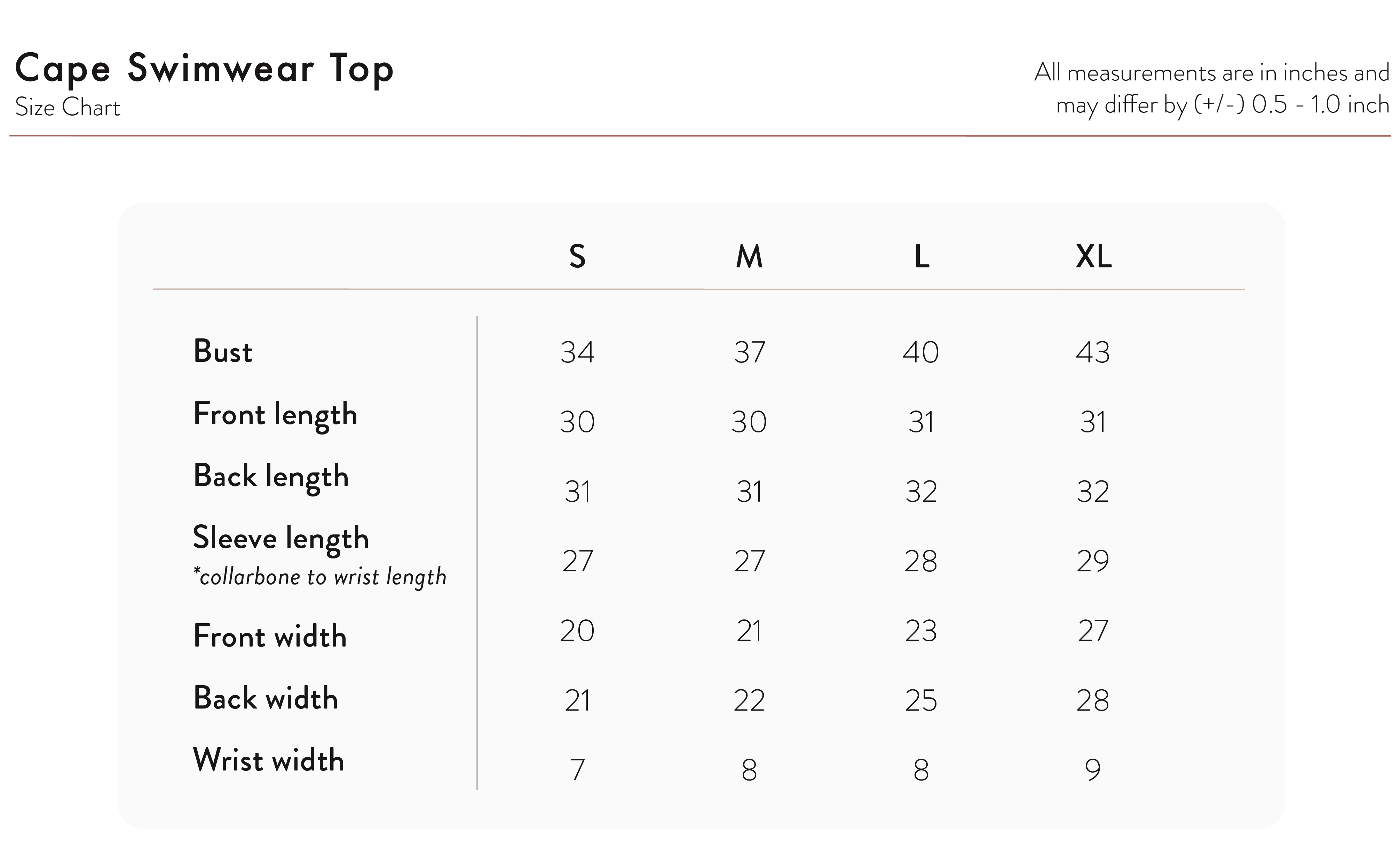 Cape Swimwear Top
Size Chart

All measurements are in inches and may differ by (+/-) 0.5 - 1.0 inch

| | S | M | L | XL |
|---|---|---|---|---|
| Bust | 34 | 37 | 40 | 43 |
| Front length | 30 | 30 | 31 | 31 |
| Back length | 31 | 31 | 32 | 32 |
| Sleeve length *collarbone to wrist length | 27 | 27 | 28 | 29 |
| Front width | 20 | 21 | 23 | 27 |
| Back width | 21 | 22 | 25 | 28 |
| Wrist width | 7 | 8 | 8 | 9 |